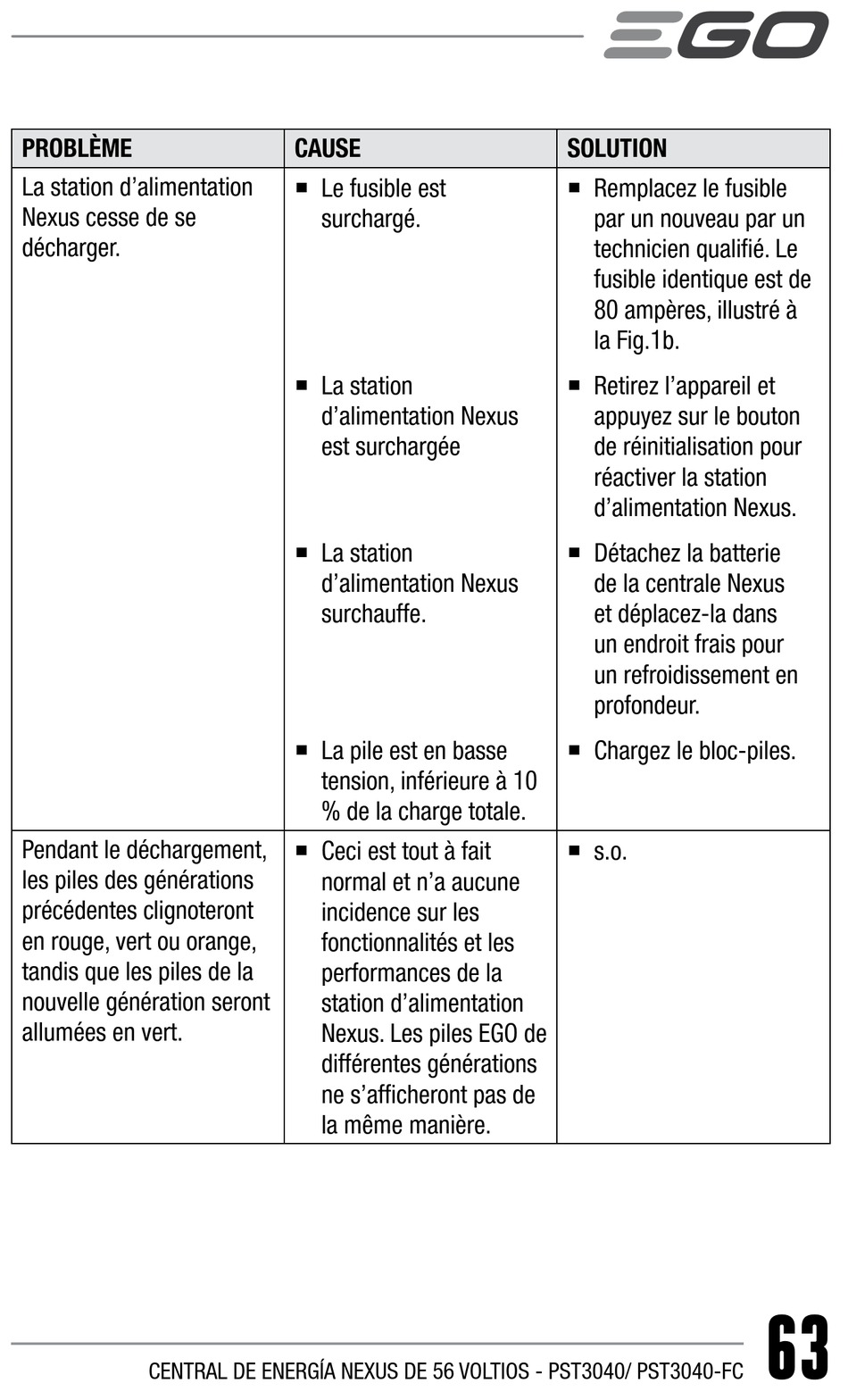 EGO

| PROBLÈME | CAUSE | SOLUTION |
|---|---|---|
| La station d'alimentation Nexus cesse de se décharger. | ■ Le fusible est surchargé. | ■ Remplacez le fusible par un nouveau par un technicien qualifié. Le fusible identique est de 80 ampères, illustré à la Fig.1b. |
| | ■ La station d'alimentation Nexus est surchargée | ■ Retirez l'appareil et appuyez sur le bouton de réinitialisation pour réactiver la station d'alimentation Nexus. |
| | ■ La station d'alimentation Nexus surchauffe. | ■ Détachez la batterie de la centrale Nexus et déplacez-la dans un endroit frais pour un refroidissement en profondeur. |
| | ■ La pile est en basse tension, inférieure à 10 % de la charge totale. | ■ Chargez le bloc-piles. |
| Pendant le déchargement, les piles des générations précédentes clignoteront en rouge, vert ou orange, tandis que les piles de la nouvelle génération seront allumées en vert. | ■ Ceci est tout à fait normal et n'a aucune incidence sur les fonctionnalités et les performances de la station d'alimentation Nexus. Les piles EGO de différentes générations ne s'afficheront pas de la même manière. | ■ s.o. |

CENTRAL DE ENERGÍA NEXUS DE 56 VOLTIOS - PST3040/ PST3040-FC

63